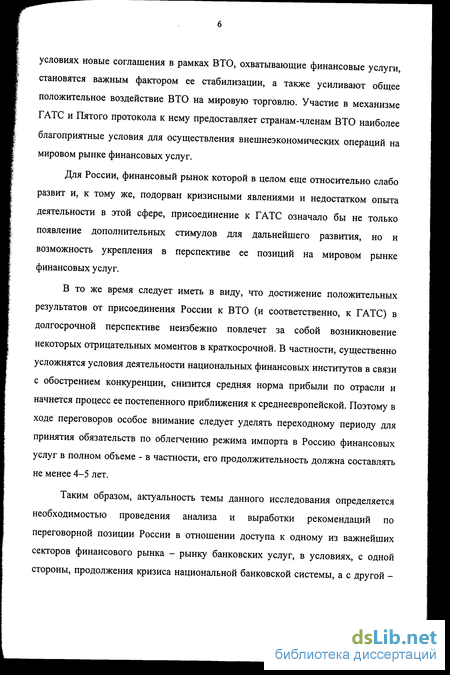 6

условиях новые соглашения в рамках ВТО, охватывающие финансовые услуги, становятся важным фактором ее стабилизации, а также усиливают общее положительное воздействие ВТО на мировую торговлю. Участие в механизме ГАТС и Пятого протокола к нему предоставляет странам-членам ВТО наиболее благоприятные условия для осуществления внешнеэкономических операций на мировом рынке финансовых услуг.

Для России, финансовый рынок которой в целом еще относительно слабо развит и, к тому же, подорван кризисными явлениями и недостатком опыта деятельности в этой сфере, присоединение к ГАТС означало бы не только появление дополнительных стимулов для дальнейшего развития, но и возможность укрепления в перспективе ее позиций на мировом рынке финансовых услуг.

В то же время следует иметь в виду, что достижение положительных результатов от присоединения России к ВТО (и соответственно, к ГАТС) в долгосрочной перспективе неизбежно повлечет за собой возникновение некоторых отрицательных моментов в краткосрочной. В частности, существенно усложнятся условия деятельности национальных финансовых институтов в связи с обострением конкуренции, снизится средняя норма прибыли по отрасли и начнется процесс ее постепенного приближения к среднеевропейской. Поэтому в ходе переговоров особое внимание следует уделять переходному периоду для принятия обязательств по облегчению режима импорта в Россию финансовых услуг в полном объеме - в частности, его продолжительность должна составлять не менее 4–5 лет.

Таким образом, актуальность темы данного исследования определяется необходимостью проведения анализа и выработки рекомендаций по переговорной позиции России в отношении доступа к одному из важнейших секторов финансового рынка – рынку банковских услуг, в условиях, с одной стороны, продолжения кризиса национальной банковской системы, а с другой –

dsLib.net
библиотека диссертаций